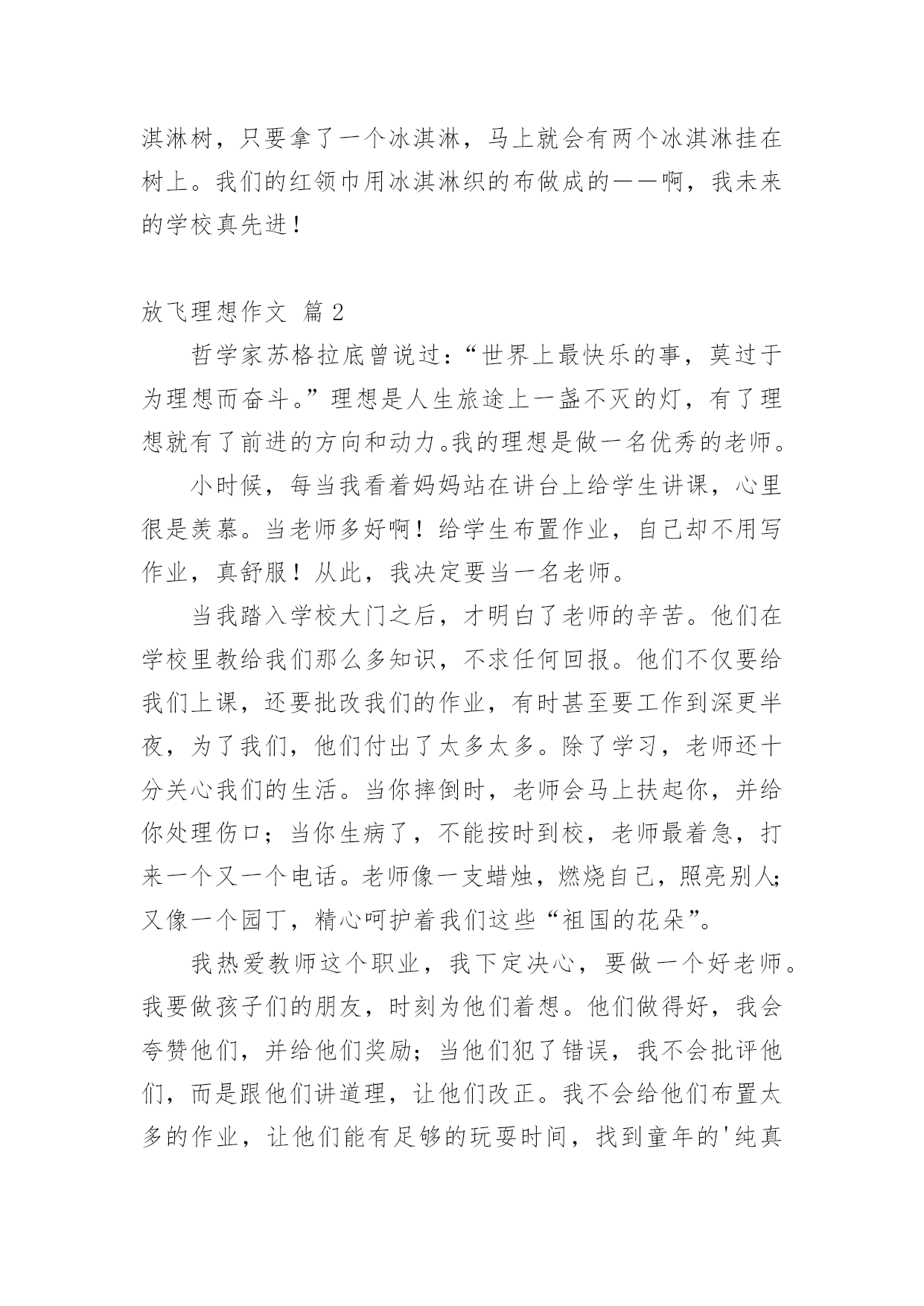 淇淋树，只要拿了一个冰淇淋，马上就会有两个冰淇淋挂在树上。我们的红领巾用冰淇淋织的布做成的——啊，我未来的学校真先进！

放飞理想作文 篇2

哲学家苏格拉底曾说过：“世界上最快乐的事，莫过于为理想而奋斗。”理想是人生旅途上一盏不灭的灯，有了理想就有了前进的方向和动力。我的理想是做一名优秀的老师。

小时候，每当我看着妈妈站在讲台上给学生讲课，心里很是羡慕。当老师多好啊！给学生布置作业，自己却不用写作业，真舒服！从此，我决定要当一名老师。

当我踏入学校大门之后，才明白了老师的辛苦。他们在学校里教给我们那么多知识，不求任何回报。他们不仅要给我们上课，还要批改我们的作业，有时甚至要工作到深更半夜，为了我们，他们付出了太多太多。除了学习，老师还十分关心我们的生活。当你摔倒时，老师会马上扶起你，并给你处理伤口；当你生病了，不能按时到校，老师最着急，打来一个又一个电话。老师像一支蜡烛，燃烧自己，照亮别人；又像一个园丁，精心呵护着我们这些“祖国的花朵”。

我热爱教师这个职业，我下定决心，要做一个好老师。我要做孩子们的朋友，时刻为他们着想。他们做得好，我会夸赞他们，并给他们奖励；当他们犯了错误，我不会批评他们，而是跟他们讲道理，让他们改正。我不会给他们布置太多的作业，让他们能有足够的玩耍时间，找到童年的'纯真